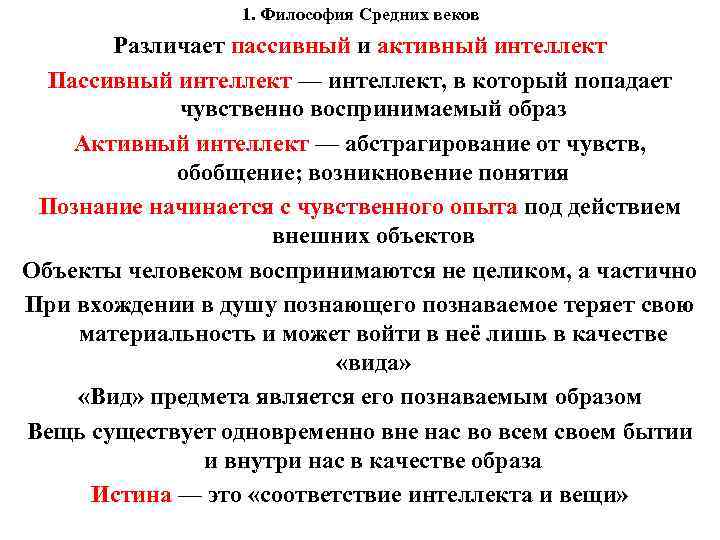 1. Философия Средних веков

Различает пассивный и активный интеллект

Пассивный интеллект — интеллект, в который попадает чувственно воспринимаемый образ

Активный интеллект — абстрагирование от чувств, обобщение; возникновение понятия

Познание начинается с чувственного опыта под действием внешних объектов

Объекты человеком воспринимаются не целиком, а частично

При вхождении в душу познающего познаваемое теряет свою материальность и может войти в неё лишь в качестве «вида»

«Вид» предмета является его познаваемым образом

Вещь существует одновременно вне нас во всем своем бытии и внутри нас в качестве образа

Истина — это «соответствие интеллекта и вещи»